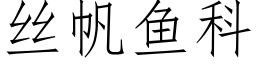 丝帆鱼科